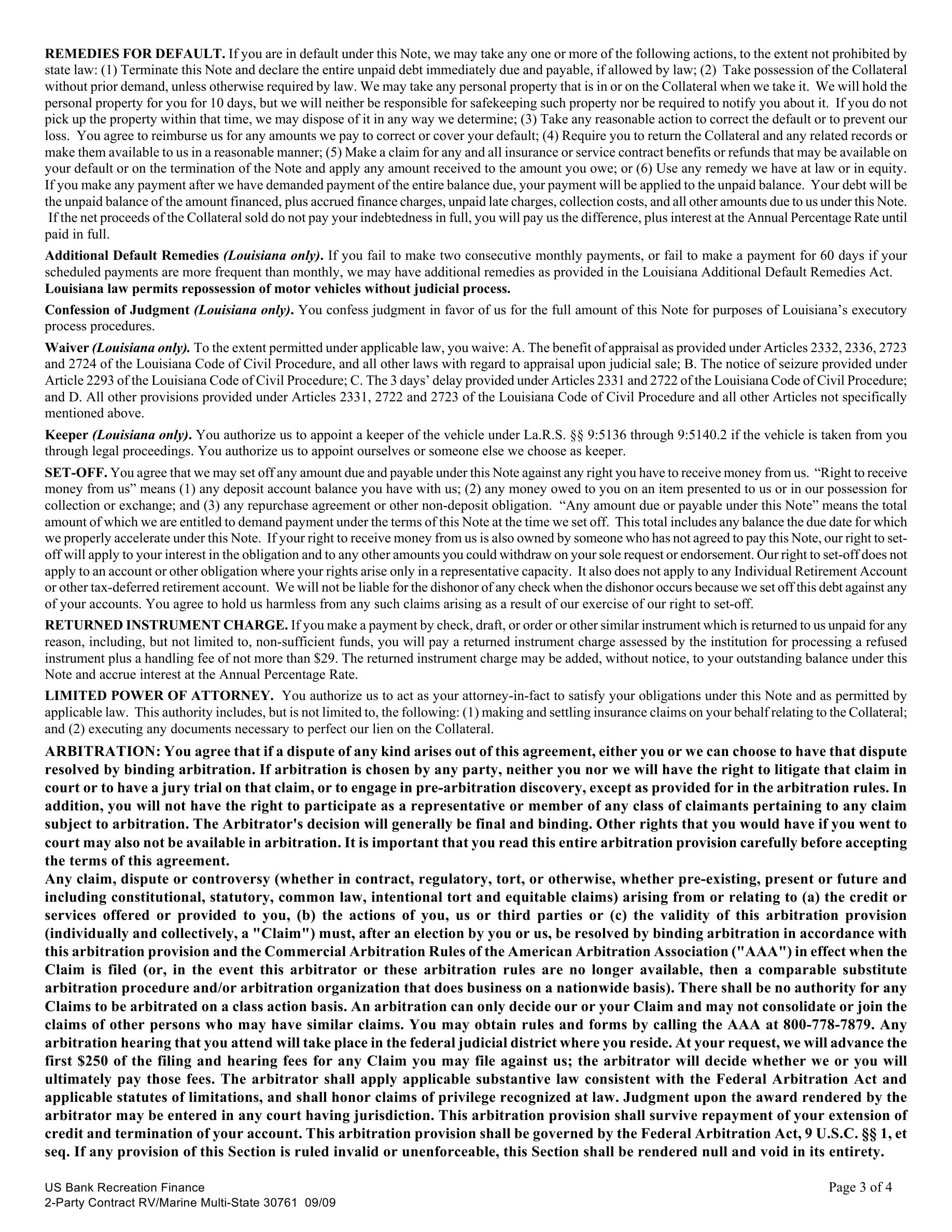 REMEDIES FOR DEFAULT. If you are in default under this Note, we may take any one or more of the following actions, to the extent not prohibited by state law: (1) Terminate this Note and declare the entire unpaid debt immediately due and payable, if allowed by law; (2) Take possession of the Collateral without prior demand, unless otherwise required by law. We may take any personal property that is in or on the Collateral when we take it. We will hold the personal property for you for 10 days, but we will neither be responsible for safekeeping such property nor be required to notify you about it. If you do not pick up the property within that time, we may dispose of it in any way we determine; (3) Take any reasonable action to correct the default or to prevent our loss. You agree to reimburse us for any amounts we pay to correct or cover your default; (4) Require you to return the Collateral and any related records or make them available to us in a reasonable manner; (5) Make a claim for any and all insurance or service contract benefits or refunds that may be available on your default or on the termination of the Note and apply any amount received to the amount you owe; or (6) Use any remedy we have at law or in equity. If you make any payment after we have demanded payment of the entire balance due, your payment will be applied to the unpaid balance. Your debt will be the unpaid balance of the amount financed, plus accrued finance charges, unpaid late charges, collection costs, and all other amounts due to us under this Note. If the net proceeds of the Collateral sold do not pay your indebtedness in full, you will pay us the difference, plus interest at the Annual Percentage Rate until paid in full.

Additional Default Remedies (Louisiana only). If you fail to make two consecutive monthly payments, or fail to make a payment for 60 days if your scheduled payments are more frequent than monthly, we may have additional remedies as provided in the Louisiana Additional Default Remedies Act. Louisiana law permits repossession of motor vehicles without judicial process.

Confession of Judgment (Louisiana only). You confess judgment in favor of us for the full amount of this Note for purposes of Louisiana's executory process procedures.

Waiver (Louisiana only). To the extent permitted under applicable law, you waive: A. The benefit of appraisal as provided under Articles 2332, 2336, 2723 and 2724 of the Louisiana Code of Civil Procedure, and all other laws with regard to appraisal upon judicial sale; B. The notice of seizure provided under Article 2293 of the Louisiana Code of Civil Procedure; C. The 3 days' delay provided under Articles 2331 and 2722 of the Louisiana Code of Civil Procedure; and D. All other provisions provided under Articles 2331, 2722 and 2723 of the Louisiana Code of Civil Procedure and all other Articles not specifically mentioned above.

Keeper (Louisiana only). You authorize us to appoint a keeper of the vehicle under La.R.S. §§ 9:5136 through 9:5140.2 if the vehicle is taken from you through legal proceedings. You authorize us to appoint ourselves or someone else we choose as keeper.

SET-OFF. You agree that we may set off any amount due and payable under this Note against any right you have to receive money from us. "Right to receive money from us" means (1) any deposit account balance you have with us; (2) any money owed to you on an item presented to us or in our possession for collection or exchange; and (3) any repurchase agreement or other non-deposit obligation. "Any amount due or payable under this Note" means the total amount of which we are entitled to demand payment under the terms of this Note at the time we set off. This total includes any balance the due date for which we properly accelerate under this Note. If your right to receive money from us is also owned by someone who has not agreed to pay this Note, our right to set-off will apply to your interest in the obligation and to any other amounts you could withdraw on your sole request or endorsement. Our right to set-off does not apply to an account or other obligation where your rights arise only in a representative capacity. It also does not apply to any Individual Retirement Account or other tax-deferred retirement account. We will not be liable for the dishonor of any check when the dishonor occurs because we set off this debt against any of your accounts. You agree to hold us harmless from any such claims arising as a result of our exercise of our right to set-off.

RETURNED INSTRUMENT CHARGE. If you make a payment by check, draft, or order or other similar instrument which is returned to us unpaid for any reason, including, but not limited to, non-sufficient funds, you will pay a returned instrument charge assessed by the institution for processing a refused instrument plus a handling fee of not more than $29. The returned instrument charge may be added, without notice, to your outstanding balance under this Note and accrue interest at the Annual Percentage Rate.

LIMITED POWER OF ATTORNEY. You authorize us to act as your attorney-in-fact to satisfy your obligations under this Note and as permitted by applicable law. This authority includes, but is not limited to, the following: (1) making and settling insurance claims on your behalf relating to the Collateral; and (2) executing any documents necessary to perfect our lien on the Collateral.

ARBITRATION: You agree that if a dispute of any kind arises out of this agreement, either you or we can choose to have that dispute resolved by binding arbitration. If arbitration is chosen by any party, neither you nor we will have the right to litigate that claim in court or to have a jury trial on that claim, or to engage in pre-arbitration discovery, except as provided for in the arbitration rules. In addition, you will not have the right to participate as a representative or member of any class of claimants pertaining to any claim subject to arbitration. The Arbitrator's decision will generally be final and binding. Other rights that you would have if you went to court may also not be available in arbitration. It is important that you read this entire arbitration provision carefully before accepting the terms of this agreement.

Any claim, dispute or controversy (whether in contract, regulatory, tort, or otherwise, whether pre-existing, present or future and including constitutional, statutory, common law, intentional tort and equitable claims) arising from or relating to (a) the credit or services offered or provided to you, (b) the actions of you, us or third parties or (c) the validity of this arbitration provision (individually and collectively, a "Claim") must, after an election by you or us, be resolved by binding arbitration in accordance with this arbitration provision and the Commercial Arbitration Rules of the American Arbitration Association ("AAA") in effect when the Claim is filed (or, in the event this arbitrator or these arbitration rules are no longer available, then a comparable substitute arbitration procedure and/or arbitration organization that does business on a nationwide basis). There shall be no authority for any Claims to be arbitrated on a class action basis. An arbitration can only decide our or your Claim and may not consolidate or join the claims of other persons who may have similar claims. You may obtain rules and forms by calling the AAA at 800-778-7879. Any arbitration hearing that you attend will take place in the federal judicial district where you reside. At your request, we will advance the first $250 of the filing and hearing fees for any Claim you may file against us; the arbitrator will decide whether we or you will ultimately pay those fees. The arbitrator shall apply applicable substantive law consistent with the Federal Arbitration Act and applicable statutes of limitations, and shall honor claims of privilege recognized at law. Judgment upon the award rendered by the arbitrator may be entered in any court having jurisdiction. This arbitration provision shall survive repayment of your extension of credit and termination of your account. This arbitration provision shall be governed by the Federal Arbitration Act, 9 U.S.C. §§ 1, et seq. If any provision of this Section is ruled invalid or unenforceable, this Section shall be rendered null and void in its entirety.

US Bank Recreation Finance
2-Party Contract RV/Marine Multi-State 30761 09/09

Page 3 of 4